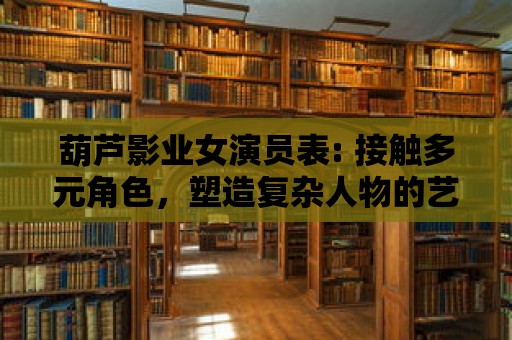 葫芦影业女演员表：接触多元角色，塑造复杂人物的艺